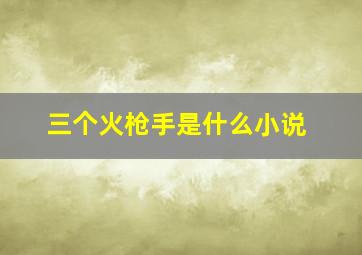 三个火枪手是什么小说